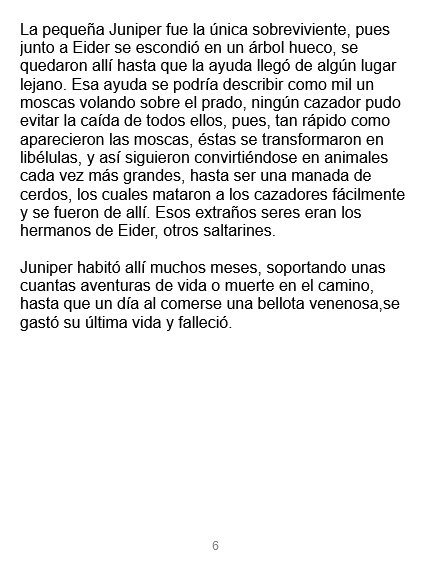 La pequeña Juniper fue la única sobreviviente, pues junto a Eider se escondió en un árbol hueco, se quedaron allí hasta que la ayuda llegó de algún lugar lejano. Esa ayuda se podría describir como mil un moscas volando sobre el prado, ningún cazador pudo evitar la caída de todos ellos, pues, tan rápido como aparecieron las moscas, éstas se transformaron en libélulas, y así siguieron convirtiéndose en animales cada vez más grandes, hasta ser una manada de cerdos, los cuales mataron a los cazadores fácilmente y se fueron de allí. Esos extraños seres eran los hermanos de Eider, otros saltarines.

Juniper habitó allí muchos meses, soportando unas cuantas aventuras de vida o muerte en el camino, hasta que un día al comerse una bellota venenosa,se gastó su última vida y falleció.

6